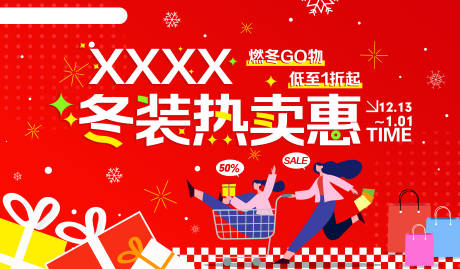 XXXX
燃冬GO物
低至1折起
冬装热卖惠
12.13
~1.01
TIME
50%
SALE